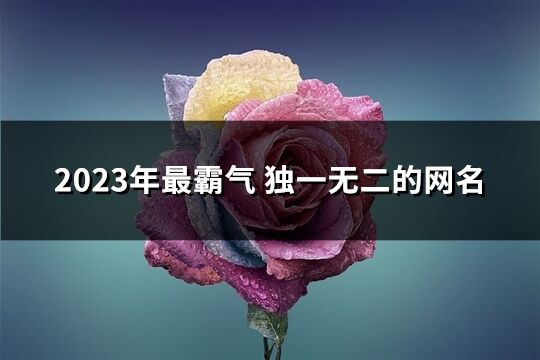 2023年最霸气 独一无二的网名